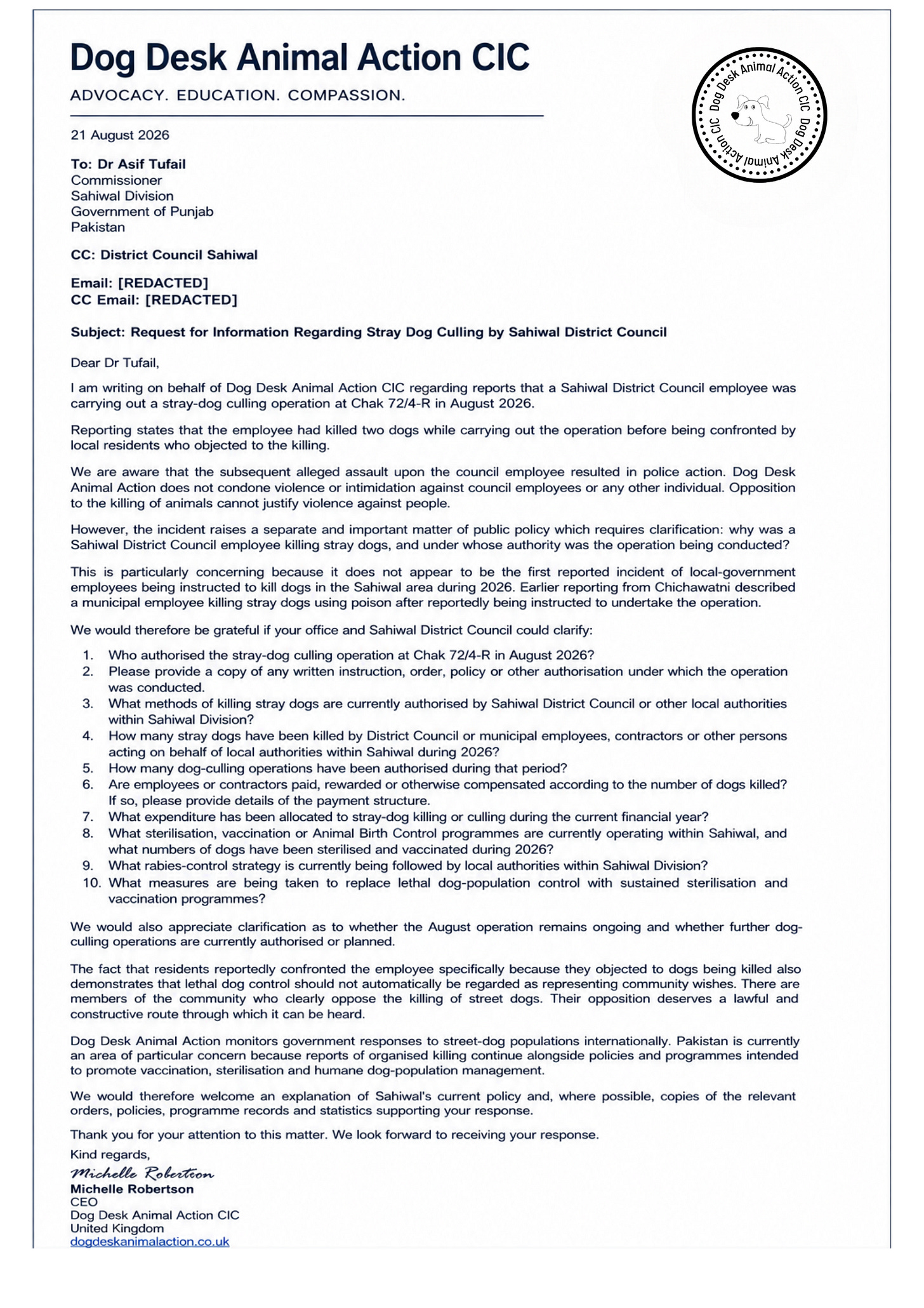 Dog Desk Animal Action CIC

ADVOCACY. EDUCATION. COMPASSION.

Dog Desk Animal Action CIC Dog Desk Animal Action CIC

21 August 2026

To: Dr Asif Tufail
Commissioner
Sahiwal Division
Government of Punjab
Pakistan

CC: District Council Sahiwal

Email: [REDACTED]
CC Email: [REDACTED]

Subject: Request for Information Regarding Stray Dog Culling by Sahiwal District Council

Dear Dr Tufail,

I am writing on behalf of Dog Desk Animal Action CIC regarding reports that a Sahiwal District Council employee was carrying out a stray-dog culling operation at Chak 72/4-R in August 2026.

Reporting states that the employee had killed two dogs while carrying out the operation before being confronted by local residents who objected to the killing.

We are aware that the subsequent alleged assault upon the council employee resulted in police action. Dog Desk Animal Action does not condone violence or intimidation against council employees or any other individual. Opposition to the killing of animals cannot justify violence against people.

However, the incident raises a separate and important matter of public policy which requires clarification: why was a Sahiwal District Council employee killing stray dogs, and under whose authority was the operation being conducted?

This is particularly concerning because it does not appear to be the first reported incident of local-government employees being instructed to kill dogs in the Sahiwal area during 2026. Earlier reporting from Chichawatni described a municipal employee killing stray dogs using poison after reportedly being instructed to undertake the operation.

We would therefore be grateful if your office and Sahiwal District Council could clarify:

1. Who authorised the stray-dog culling operation at Chak 72/4-R in August 2026?
2. Please provide a copy of any written instruction, order, policy or other authorisation under which the operation was conducted.
3. What methods of killing stray dogs are currently authorised by Sahiwal District Council or other local authorities within Sahiwal Division?
4. How many stray dogs have been killed by District Council or municipal employees, contractors or other persons acting on behalf of local authorities within Sahiwal during 2026?
5. How many dog-culling operations have been authorised during that period?
6. Are employees or contractors paid, rewarded or otherwise compensated according to the number of dogs killed? If so, please provide details of the payment structure.
7. What expenditure has been allocated to stray-dog killing or culling during the current financial year?
8. What sterilisation, vaccination or Animal Birth Control programmes are currently operating within Sahiwal, and what numbers of dogs have been sterilised and vaccinated during 2026?
9. What rabies-control strategy is currently being followed by local authorities within Sahiwal Division?
10. What measures are being taken to replace lethal dog-population control with sustained sterilisation and vaccination programmes?

We would also appreciate clarification as to whether the August operation remains ongoing and whether further dog-culling operations are currently authorised or planned.

The fact that residents reportedly confronted the employee specifically because they objected to dogs being killed also demonstrates that lethal dog control should not automatically be regarded as representing community wishes. There are members of the community who clearly oppose the killing of street dogs. Their opposition deserves a lawful and constructive route through which it can be heard.

Dog Desk Animal Action monitors government responses to street-dog populations internationally. Pakistan is currently an area of particular concern because reports of organised killing continue alongside policies and programmes intended to promote vaccination, sterilisation and humane dog-population management.

We would therefore welcome an explanation of Sahiwal's current policy and, where possible, copies of the relevant orders, policies, programme records and statistics supporting your response.

Thank you for your attention to this matter. We look forward to receiving your response.

Kind regards,
Michelle Robertson
Michelle Robertson
CEO
Dog Desk Animal Action CIC
United Kingdom
dogdeskanimalaction.co.uk